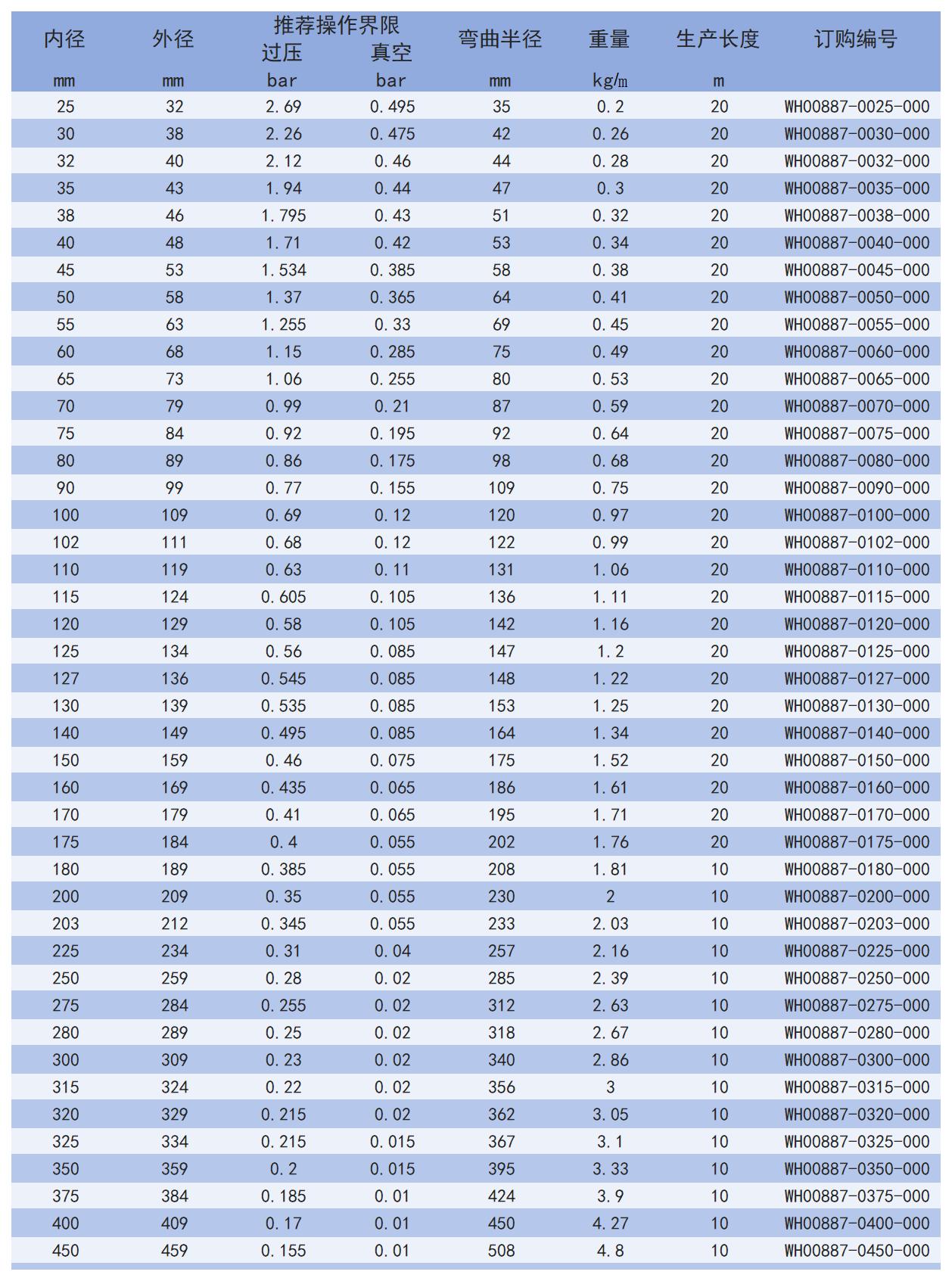 | 内径 | 外径 | 推荐操作界限 过压 | 真空 | 弯曲半径 | 重量 | 生产长度 | 订购编号 |
|---|---|---|---|---|---|---|---|
| mm | mm | bar | bar | mm | kg/m | m | |
| 25 | 32 | 2.69 | 0.495 | 35 | 0.2 | 20 | WH00887-0025-000 |
| 30 | 38 | 2.26 | 0.475 | 42 | 0.26 | 20 | WH00887-0030-000 |
| 32 | 40 | 2.12 | 0.46 | 44 | 0.28 | 20 | WH00887-0032-000 |
| 35 | 43 | 1.94 | 0.44 | 47 | 0.3 | 20 | WH00887-0035-000 |
| 38 | 46 | 1.795 | 0.43 | 51 | 0.32 | 20 | WH00887-0038-000 |
| 40 | 48 | 1.71 | 0.42 | 53 | 0.34 | 20 | WH00887-0040-000 |
| 45 | 53 | 1.534 | 0.385 | 58 | 0.38 | 20 | WH00887-0045-000 |
| 50 | 58 | 1.37 | 0.365 | 64 | 0.41 | 20 | WH00887-0050-000 |
| 55 | 63 | 1.255 | 0.33 | 69 | 0.45 | 20 | WH00887-0055-000 |
| 60 | 68 | 1.15 | 0.285 | 75 | 0.49 | 20 | WH00887-0060-000 |
| 65 | 73 | 1.06 | 0.255 | 80 | 0.53 | 20 | WH00887-0065-000 |
| 70 | 79 | 0.99 | 0.21 | 87 | 0.59 | 20 | WH00887-0070-000 |
| 75 | 84 | 0.92 | 0.195 | 92 | 0.64 | 20 | WH00887-0075-000 |
| 80 | 89 | 0.86 | 0.175 | 98 | 0.68 | 20 | WH00887-0080-000 |
| 90 | 99 | 0.77 | 0.155 | 109 | 0.75 | 20 | WH00887-0090-000 |
| 100 | 109 | 0.69 | 0.12 | 120 | 0.97 | 20 | WH00887-0100-000 |
| 102 | 111 | 0.68 | 0.12 | 122 | 0.99 | 20 | WH00887-0102-000 |
| 110 | 119 | 0.63 | 0.11 | 131 | 1.06 | 20 | WH00887-0110-000 |
| 115 | 124 | 0.605 | 0.105 | 136 | 1.11 | 20 | WH00887-0115-000 |
| 120 | 129 | 0.58 | 0.105 | 142 | 1.16 | 20 | WH00887-0120-000 |
| 125 | 134 | 0.56 | 0.085 | 147 | 1.2 | 20 | WH00887-0125-000 |
| 127 | 136 | 0.545 | 0.085 | 148 | 1.22 | 20 | WH00887-0127-000 |
| 130 | 139 | 0.535 | 0.085 | 153 | 1.25 | 20 | WH00887-0130-000 |
| 140 | 149 | 0.495 | 0.085 | 164 | 1.34 | 20 | WH00887-0140-000 |
| 150 | 159 | 0.46 | 0.075 | 175 | 1.52 | 20 | WH00887-0150-000 |
| 160 | 169 | 0.435 | 0.065 | 186 | 1.61 | 20 | WH00887-0160-000 |
| 170 | 179 | 0.41 | 0.065 | 195 | 1.71 | 20 | WH00887-0170-000 |
| 175 | 184 | 0.4 | 0.055 | 202 | 1.76 | 20 | WH00887-0175-000 |
| 180 | 189 | 0.385 | 0.055 | 208 | 1.81 | 10 | WH00887-0180-000 |
| 200 | 209 | 0.35 | 0.055 | 230 | 2 | 10 | WH00887-0200-000 |
| 203 | 212 | 0.345 | 0.055 | 233 | 2.03 | 10 | WH00887-0203-000 |
| 225 | 234 | 0.31 | 0.04 | 257 | 2.16 | 10 | WH00887-0225-000 |
| 250 | 259 | 0.28 | 0.02 | 285 | 2.39 | 10 | WH00887-0250-000 |
| 275 | 284 | 0.255 | 0.02 | 312 | 2.63 | 10 | WH00887-0275-000 |
| 280 | 289 | 0.25 | 0.02 | 318 | 2.67 | 10 | WH00887-0280-000 |
| 300 | 309 | 0.23 | 0.02 | 340 | 2.86 | 10 | WH00887-0300-000 |
| 315 | 324 | 0.22 | 0.02 | 356 | 3 | 10 | WH00887-0315-000 |
| 320 | 329 | 0.215 | 0.02 | 362 | 3.05 | 10 | WH00887-0320-000 |
| 325 | 334 | 0.215 | 0.015 | 367 | 3.1 | 10 | WH00887-0325-000 |
| 350 | 359 | 0.2 | 0.015 | 395 | 3.33 | 10 | WH00887-0350-000 |
| 375 | 384 | 0.185 | 0.01 | 424 | 3.9 | 10 | WH00887-0375-000 |
| 400 | 409 | 0.17 | 0.01 | 450 | 4.27 | 10 | WH00887-0400-000 |
| 450 | 459 | 0.155 | 0.01 | 508 | 4.8 | 10 | WH00887-0450-000 |